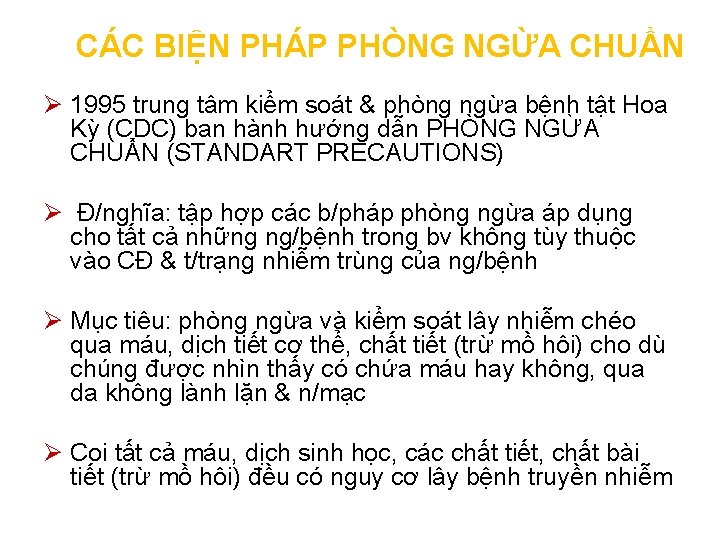 CÁC BIỆN PHÁP PHÒNG NGỪA CHUẨN

➢ 1995 trung tâm kiểm soát & phòng ngừa bệnh tật Hoa Kỳ (CDC) ban hành hướng dẫn PHÒNG NGỪA CHUẨN (STANDART PRECAUTIONS)

➢ Đ/nghĩa: tập hợp các b/pháp phòng ngừa áp dụng cho tất cả những ng/bệnh trong bv không tùy thuộc vào CĐ & t/trạng nhiễm trùng của ng/bệnh

➢ Mục tiêu: phòng ngừa và kiểm soát lây nhiễm chéo qua máu, dịch tiết cơ thể, chất tiết (trừ mồ hôi) cho dù chúng được nhìn thấy có chứa máu hay không, qua da không lành lặn & n/mạc

➢ Coi tất cả máu, dịch sinh học, các chất tiết, chất bài tiết (trừ mồ hôi) đều có nguy cơ lây bệnh truyền nhiễm